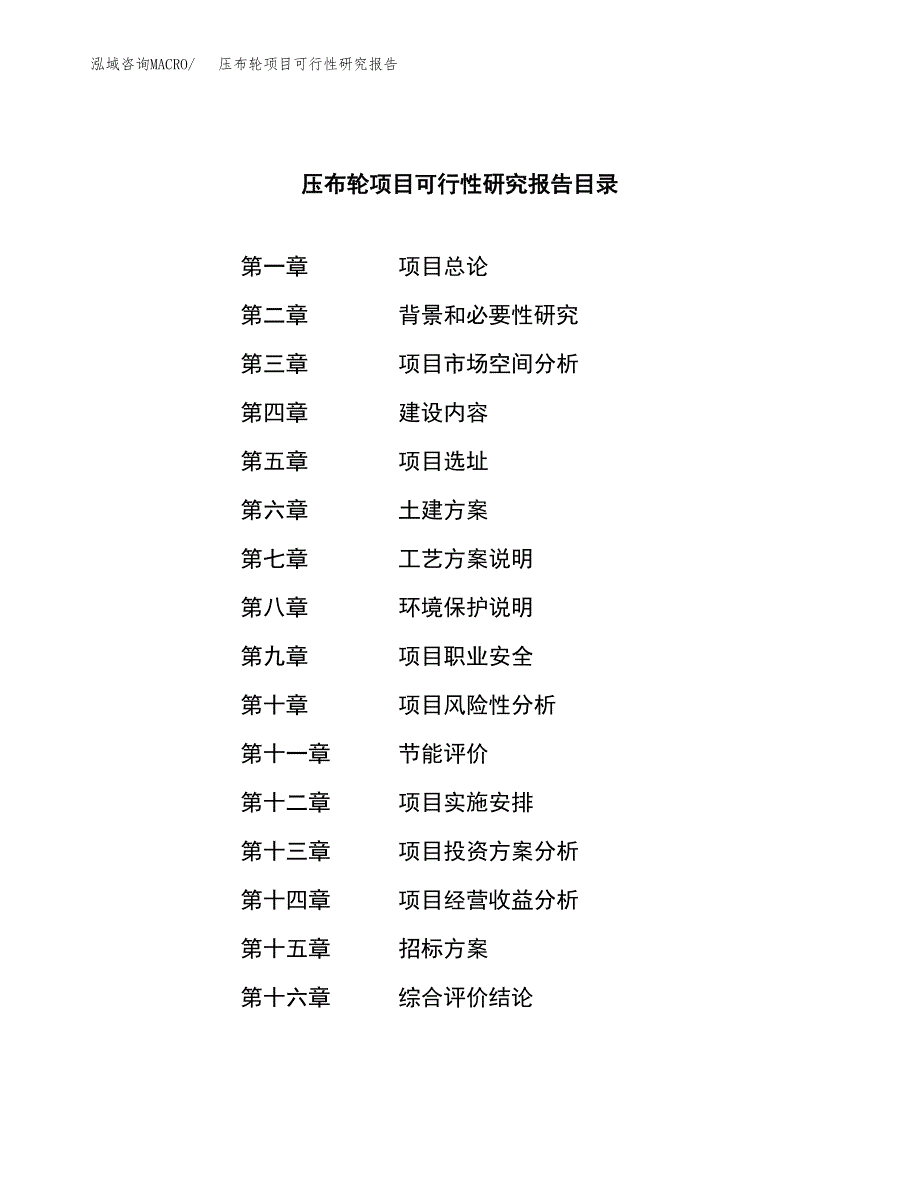 泓域咨询MACRO/　压布轮项目可行性研究报告

压布轮项目可行性研究报告目录

第一章　项目总论
第二章　背景和必要性研究
第三章　项目市场空间分析
第四章　建设内容
第五章　项目选址
第六章　土建方案
第七章　工艺方案说明
第八章　环境保护说明
第九章　项目职业安全
第十章　项目风险性分析
第十一章　节能评价
第十二章　项目实施安排
第十三章　项目投资方案分析
第十四章　项目经营收益分析
第十五章　招标方案
第十六章　综合评价结论